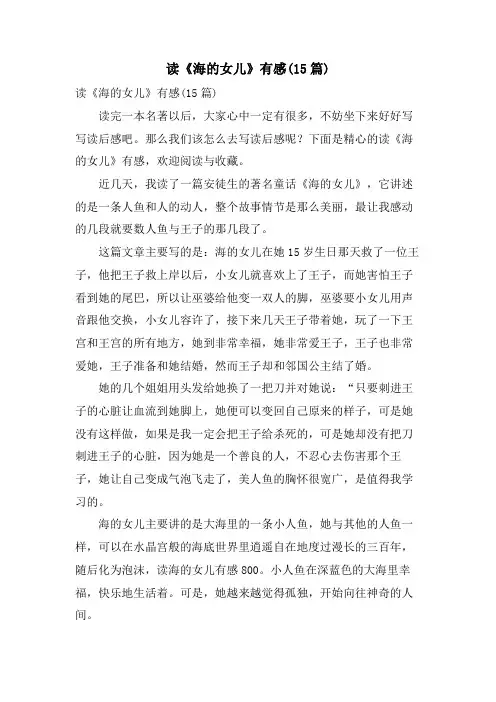 读《海的女儿》有感(15篇)

读《海的女儿》有感(15篇)

读完一本名著以后，大家心中一定有很多，不妨坐下来好好写写读后感吧。那么我们该怎么去写读后感呢？下面是精心的读《海的女儿》有感，欢迎阅读与收藏。

近几天，我读了一篇安徒生的著名童话《海的女儿》，它讲述的是一条人鱼和人的动人，整个故事情节是那么美丽，最让我感动的几段就要数人鱼与王子的那几段了。

这篇文章主要写的是：海的女儿在她15岁生日那天救了一位王子，他把王子救上岸以后，小女儿就喜欢上了王子，而她害怕王子看到她的尾巴，所以让巫婆给他变一双人的脚，巫婆要小女儿用声音跟他交换，小女儿容许了，接下来几天王子带着她，玩了一下王宫和王宫的所有地方，她到非常幸福，她非常爱王子，王子也非常爱她，王子准备和她结婚，然而王子却和邻国公主结了婚。

她的几个姐姐用头发给她换了一把刀并对她说：“只要刺进王子的心脏让血流到她脚上，她便可以变回自己原来的样子，可是她没有这样做，如果是我一定会把王子给杀死的，可是她却没有把刀刺进王子的心脏，因为她是一个善良的人，不忍心去伤害那个王子，她让自己变成气泡飞走了，美人鱼的胸怀很宽广，是值得我学习的。

海的女儿主要讲的是大海里的一条小人鱼，她与其他的人鱼一样，可以在水晶宫般的海底世界里逍遥自在地度过漫长的三百年，随后化为泡沫，读海的女儿有感800。小人鱼在深蓝色的大海里幸福，快乐地生活着。可是，她越来越觉得孤独，开始向往神奇的人间。